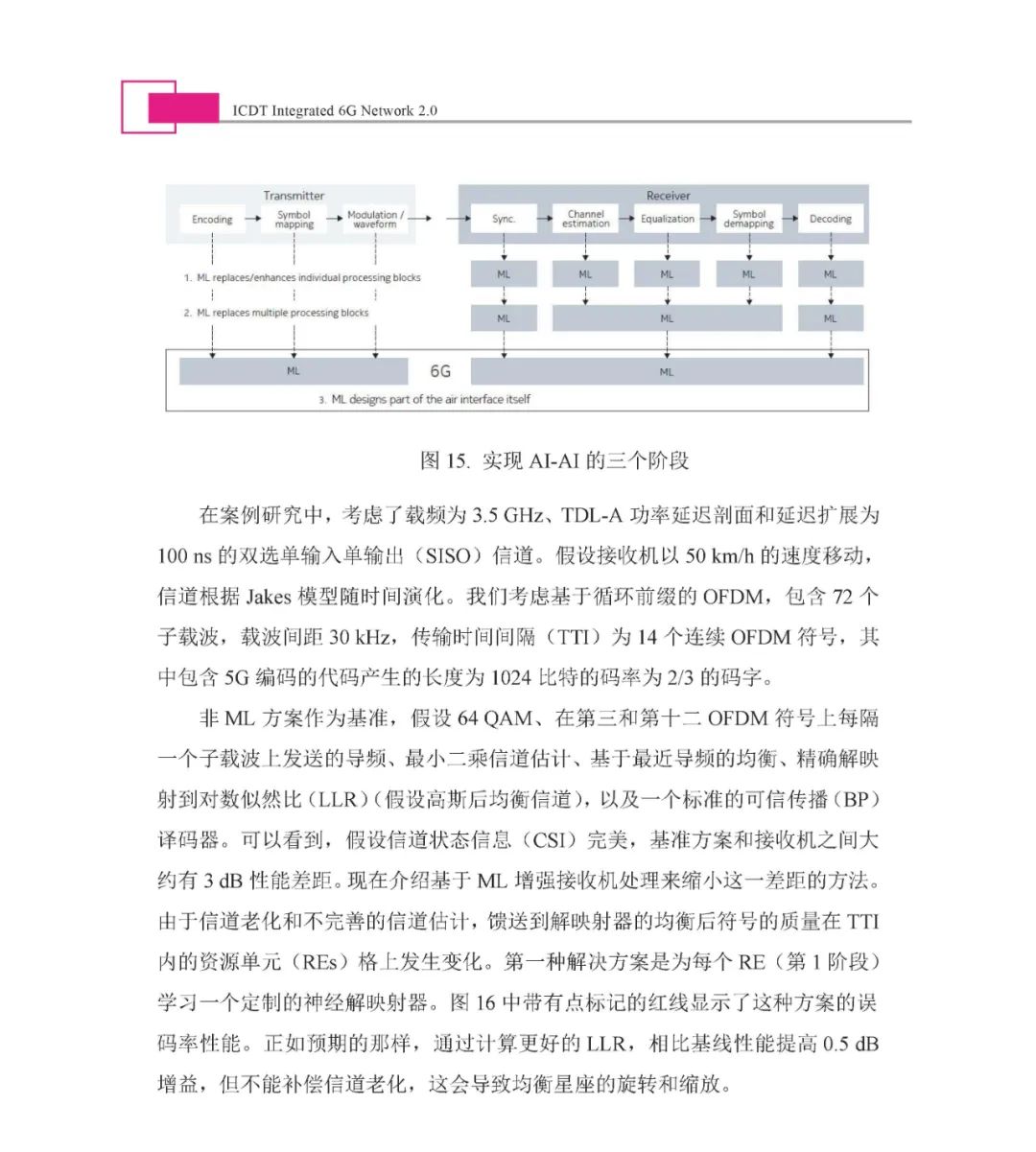 ICDT Integrated 6G Network 2.0

Transmitter

Encoding

Symbol mapping

Modulation / waveform

Receiver

Sync.

Channel estimation

Equalization

Symbol demapping

Decoding

1. ML replaces/enhances individual processing blocks

ML

ML

ML

ML

ML

2. ML replaces multiple processing blocks

ML

ML

ML

ML

6G

ML

3. ML designs part of the air interface itself

图 15. 实现 AI-AI 的三个阶段

在案例研究中，考虑了载频为 3.5 GHz、TDL-A 功率延迟剖面和延迟扩展为 100 ns 的双选单输入单输出（SISO）信道。假设接收机以 50 km/h 的速度移动，信道根据 Jakes 模型随时间演化。我们考虑基于循环前缀的 OFDM，包含 72 个子载波，载波间距 30 kHz，传输时间间隔（TTI）为 14 个连续 OFDM 符号，其中包含 5G 编码的代码产生的长度为 1024 比特的码率为 2/3 的码字。

非 ML 方案作为基准，假设 64 QAM、在第三和第十二 OFDM 符号上每隔一个子载波上发送的导频、最小二乘信道估计、基于最近导频的均衡、精确解映射到对数似然比（LLR）(假设高斯后均衡信道)，以及一个标准的可信传播（BP）译码器。可以看到，假设信道状态信息（CSI）完美，基准方案和接收机之间大约有 3 dB 性能差距。现在介绍基于 ML 增强接收机处理来缩小这一差距的方法。由于信道老化和不完善的信道估计，馈送到解映射器的均衡后符号的质量在 TTI 内的资源单元（REs）格上发生变化。第一种解决方案是为每个 RE（第 1 阶段）学习一个定制的神经解映射器。图 16 中带有点标记的红线显示了这种方案的误码率性能。正如预期的那样，通过计算更好的 LLR，相比基线性能提高 0.5 dB 增益，但不能补偿信道老化，这会导致均衡星座的旋转和缩放。